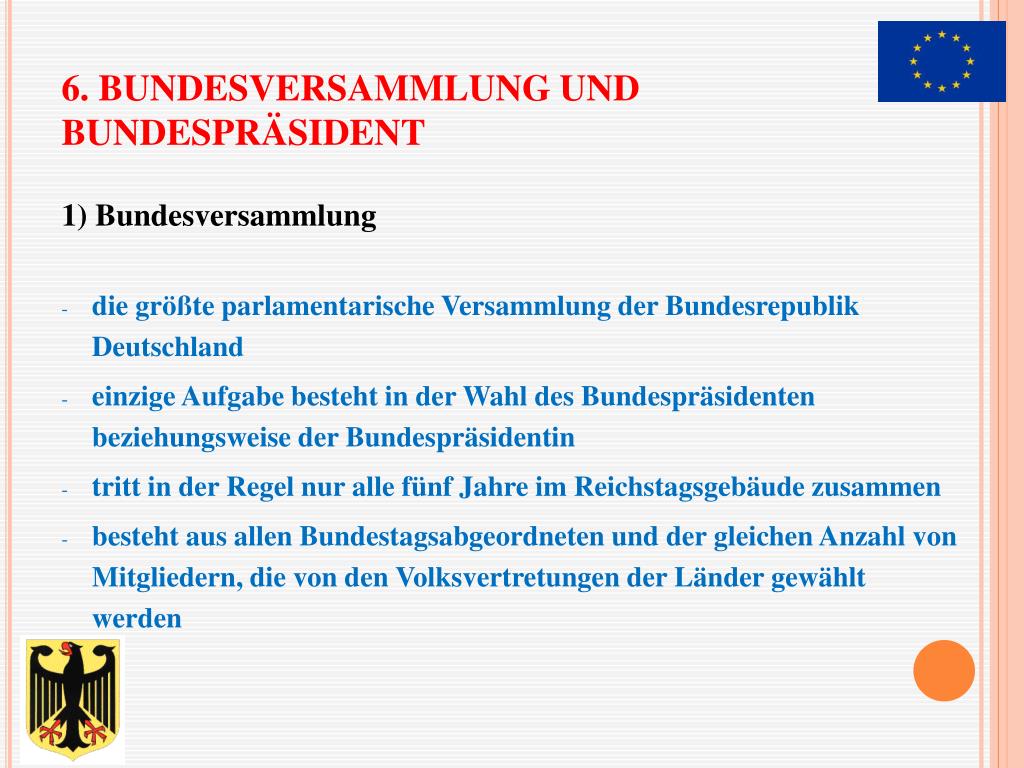 6. BUNDESVERSAMMLUNG UND BUNDESPRÄSIDENT

1) Bundesversammlung

- die größte parlamentarische Versammlung der Bundesrepublik Deutschland
- einzige Aufgabe besteht in der Wahl des Bundespräsidenten beziehungsweise der Bundespräsidentin
- tritt in der Regel nur alle fünf Jahre im Reichstagsgebäude zusammen
- besteht aus allen Bundestagsabgeordneten und der gleichen Anzahl von Mitgliedern, die von den Volksvertretungen der Länder gewählt werden